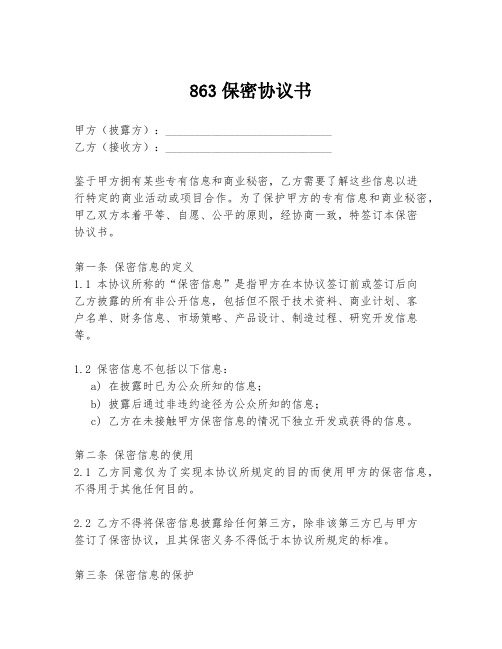 863 保密协议书

甲方（披露方）：______________________________
乙方（接收方）：______________________________

鉴于甲方拥有某些专有信息和商业秘密，乙方需要了解这些信息以进行特定的商业活动或项目合作。为了保护甲方的专有信息和商业秘密，甲乙双方本着平等、自愿、公平的原则，经协商一致，特签订本保密协议书。

第一条 保密信息的定义
1.1 本协议所称的“保密信息”是指甲方在本协议签订前或签订后向乙方披露的所有非公开信息，包括但不限于技术资料、商业计划、客户名单、财务信息、市场策略、产品设计、制造过程、研究开发信息等。

1.2 保密信息不包括以下信息：
a) 在披露时已为公众所知的信息；
b) 披露后通过非违约途径为公众所知的信息；
c) 乙方在未接触甲方保密信息的情况下独立开发或获得的信息。

第二条 保密信息的使用
2.1 乙方同意仅为了实现本协议所规定的目的而使用甲方的保密信息，不得用于其他任何目的。

2.2 乙方不得将保密信息披露给任何第三方，除非该第三方已与甲方签订了保密协议，且其保密义务不得低于本协议所规定的标准。

第三条 保密信息的保护